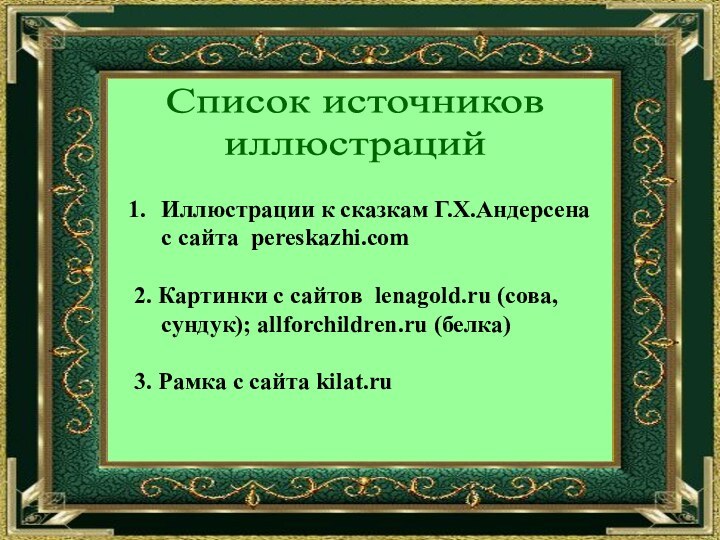 Список источников иллюстраций

1. Иллюстрации к сказкам Г.Х.Андерсена с сайта pereskazhi.com

2. Картинки с сайтов lenagold.ru (сова, сундук); allforchildren.ru (белка)

3. Рамка с сайта kilat.ru